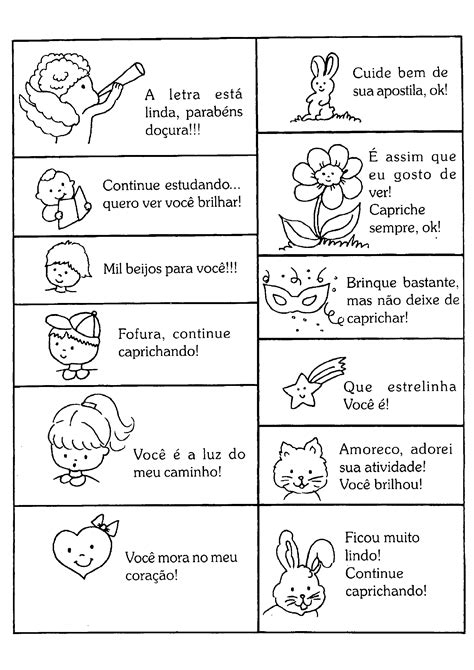 A letra está linda, parabéns doçura!!!

Continue estudando... quero ver você brilhar!

Mil beijos para você!!!

Fofura, continue caprichando!

Você é a luz do meu caminho!

Você mora no meu coração!

Cuide bem de sua apostila, ok!

É assim que eu gosto de ver! Capriche sempre, ok!

Brinque bastante, mas não deixe de caprichar!

Que estrelinha Você é!

Amoreco, adorei sua atividade! Você brilhou!

Ficou muito lindo! Continue caprichando!